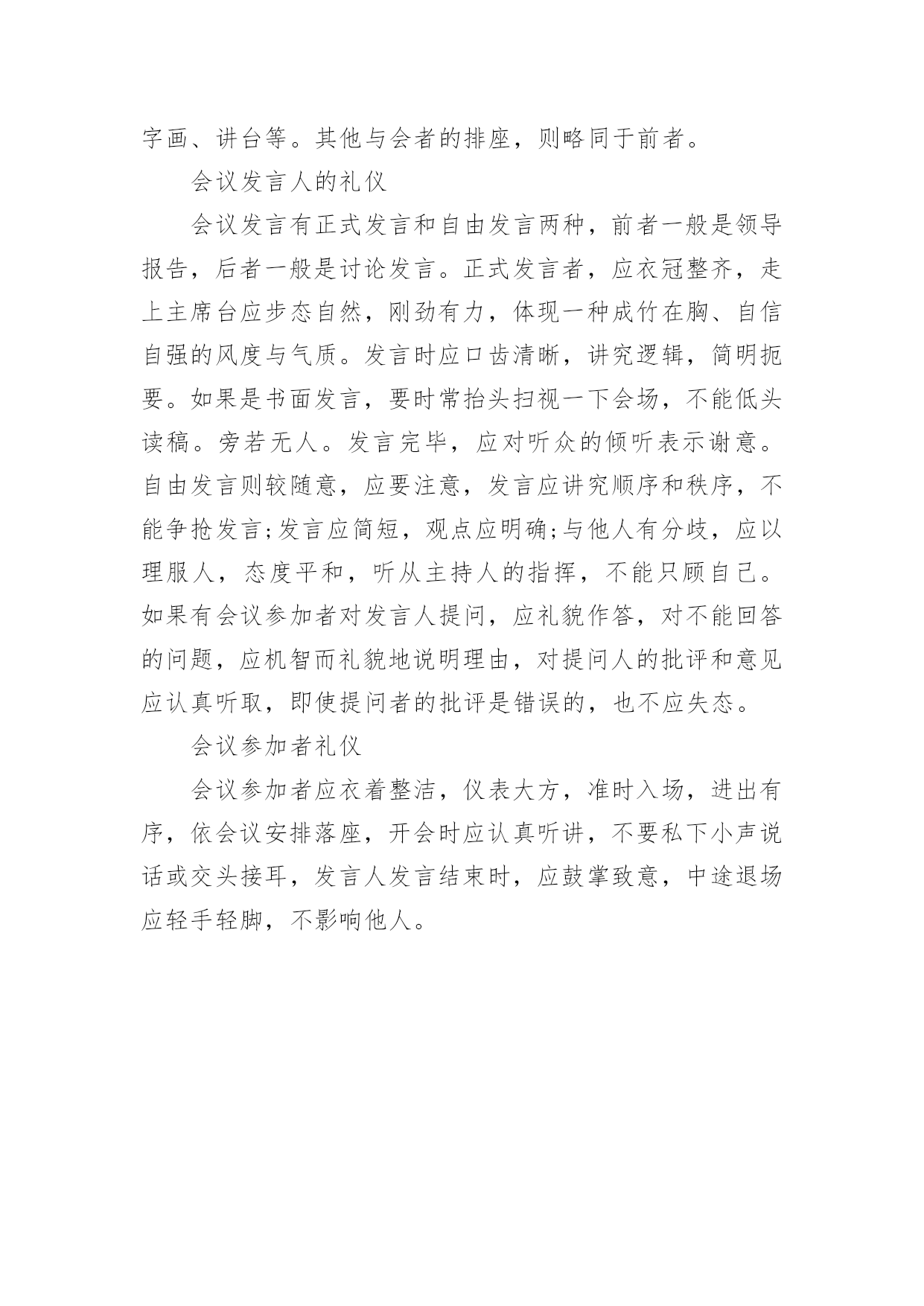 字画、讲台等。其他与会者的排座，则略同于前者。

会议发言人的礼仪

会议发言有正式发言和自由发言两种，前者一般是领导报告，后者一般是讨论发言。正式发言者，应衣冠整齐，走上主席台应步态自然，刚劲有力，体现一种成竹在胸、自信自强的风度与气质。发言时应口齿清晰，讲究逻辑，简明扼要。如果是书面发言，要时常抬头扫视一下会场，不能低头读稿。旁若无人。发言完毕，应对听众的倾听表示谢意。自由发言则较随意，应要注意，发言应讲究顺序和秩序，不能争抢发言;发言应简短，观点应明确;与他人有分歧，应以理服人，态度平和，听从主持人的指挥，不能只顾自己。如果有会议参加者对发言人提问，应礼貌作答，对不能回答的问题，应机智而礼貌地说明理由，对提问人的批评和意见应认真听取，即使提问者的批评是错误的，也不应失态。

会议参加者礼仪

会议参加者应衣着整洁，仪表大方，准时入场，进出有序，依会议安排落座，开会时应认真听讲，不要私下小声说话或交头接耳，发言人发言结束时，应鼓掌致意，中途退场应轻手轻脚，不影响他人。